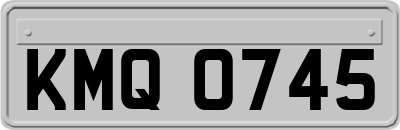 KMQ 0745